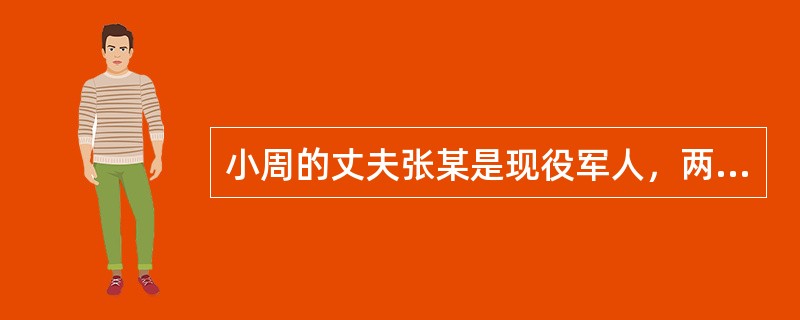 小周的丈夫张某是现役军人，两...